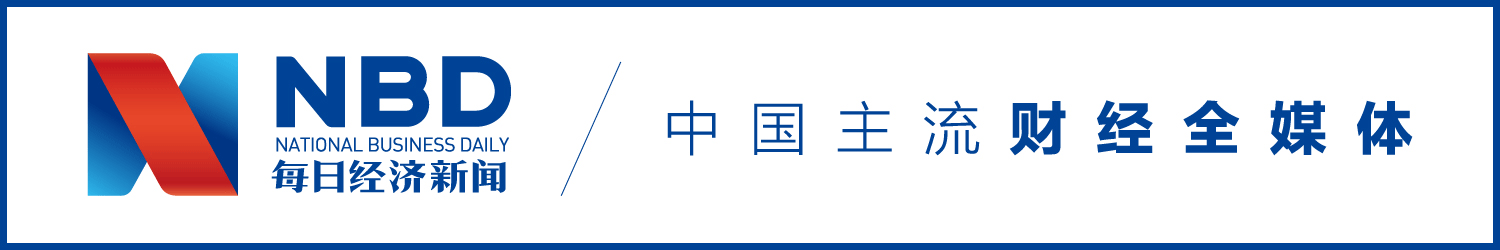 NBD
NATIONAL BUSINESS DAILY
每日经济新闻

中国主流财经全媒体